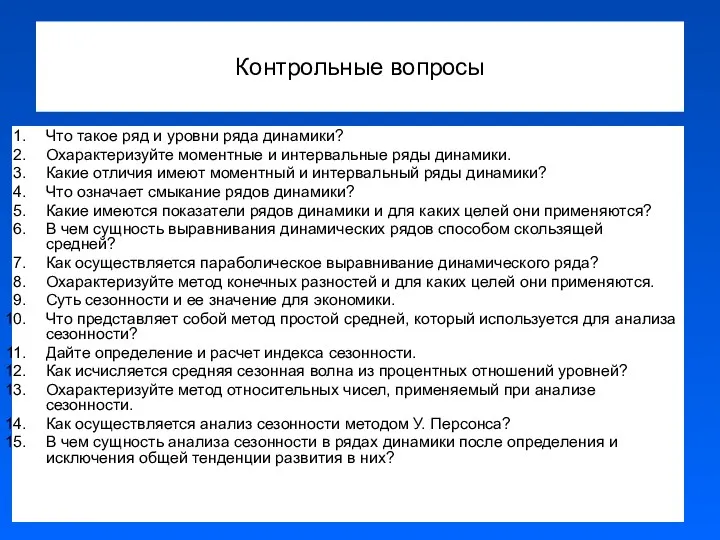 Контрольные вопросы

1. Что такое ряд и уровни ряда динамики?
2. Охарактеризуйте моментные и интервальные ряды динамики.
3. Какие отличия имеют моментный и интервальный ряды динамики?
4. Что означает смыкание рядов динамики?
5. Какие имеются показатели рядов динамики и для каких целей они применяются?
6. В чем сущность выравнивания динамических рядов способом скользящей средней?
7. Как осуществляется параболическое выравнивание динамического ряда?
8. Охарактеризуйте метод конечных разностей и для каких целей они применяются.
9. Суть сезонности и ее значение для экономики.
10. Что представляет собой метод простой средней, который используется для анализа сезонности?
11. Дайте определение и расчет индекса сезонности.
12. Как исчисляется средняя сезонная волна из процентных отношений уровней?
13. Охарактеризуйте метод относительных чисел, применяемый при анализе сезонности.
14. Как осуществляется анализ сезонности методом У. Персонса?
15. В чем сущность анализа сезонности в рядах динамики после определения и исключения общей тенденции развития в них?